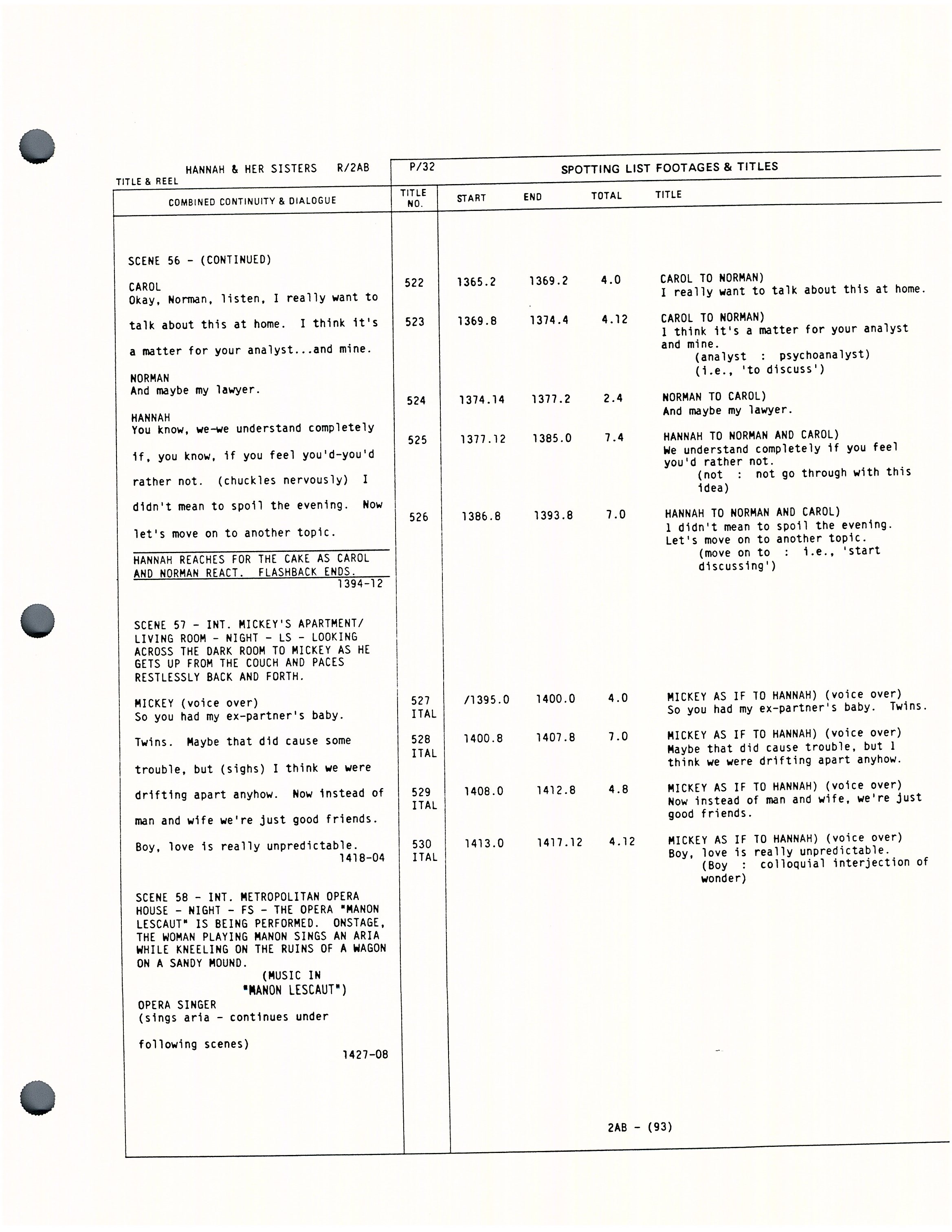 HANNAH & HER SISTERS R/2AB
TITLE & REEL

P/32

SPOTTING LIST FOOTAGES & TITLES

COMBINED CONTINUITY & DIALOGUE

SCENE 56 - (CONTINUED)

CAROL
Okay, Norman, listen, I really want to talk about this at home. I think it's a matter for your analyst...and mine.

NORMAN
And maybe my lawyer.

HANNAH
You know, we-we understand completely if, you know, if you feel you'd-you'd rather not. (chuckles nervously) I didn't mean to spoil the evening. Now let's move on to another topic.

HANNAH REACHES FOR THE CAKE AS CAROL AND NORMAN REACT. FLASHBACK ENDS.
1394-12

SCENE 57 - INT. MICKEY'S APARTMENT/ LIVING ROOM - NIGHT - LS - LOOKING ACROSS THE DARK ROOM TO MICKEY AS HE GETS UP FROM THE COUCH AND PACES RESTLESSLY BACK AND FORTH.

MICKEY (voice over)
So you had my ex-partner's baby. Twins. Maybe that did cause some trouble, but (sighs) I think we were drifting apart anyhow. Now instead of man and wife we're just good friends. Boy, love is really unpredictable.
1418-04

SCENE 58 - INT. METROPOLITAN OPERA HOUSE - NIGHT - FS - THE OPERA "MANON LESCAUT" IS BEING PERFORMED. ONSTAGE, THE WOMAN PLAYING MANON SINGS AN ARIA WHILE KNEELING ON THE RUINS OF A WAGON ON A SANDY MOUND.
(MUSIC IN "MANON LESCAUT")
OPERA SINGER
(sings aria - continues under following scenes)
1427-08

| TITLE NO. | START | END | TOTAL | TITLE |
|---|---|---|---|---|
| 522 | 1365.2 | 1369.2 | 4.0 | CAROL TO NORMAN) I really want to talk about this at home. |
| 523 | 1369.8 | 1374.4 | 4.12 | CAROL TO NORMAN) I think it's a matter for your analyst and mine. (analyst : psychoanalyst) (i.e., 'to discuss') |
| 524 | 1374.14 | 1377.2 | 2.4 | NORMAN TO CAROL) And maybe my lawyer. |
| 525 | 1377.12 | 1385.0 | 7.4 | HANNAH TO NORMAN AND CAROL) We understand completely if you feel you'd rather not. (not : not go through with this idea) |
| 526 | 1386.8 | 1393.8 | 7.0 | HANNAH TO NORMAN AND CAROL) I didn't mean to spoil the evening. Let's move on to another topic. (move on to : i.e., 'start discussing') |
| 527 ITAL | /1395.0 | 1400.0 | 4.0 | MICKEY AS IF TO HANNAH) (voice over) So you had my ex-partner's baby. Twins. |
| 528 ITAL | 1400.8 | 1407.8 | 7.0 | MICKEY AS IF TO HANNAH) (voice over) Maybe that did cause trouble, but I think we were drifting apart anyhow. |
| 529 ITAL | 1408.0 | 1412.8 | 4.8 | MICKEY AS IF TO HANNAH) (voice over) Now instead of man and wife, we're just good friends. |
| 530 ITAL | 1413.0 | 1417.12 | 4.12 | MICKEY AS IF TO HANNAH) (voice over) Boy, love is really unpredictable. (Boy : colloquial interjection of wonder) |

2AB - (93)